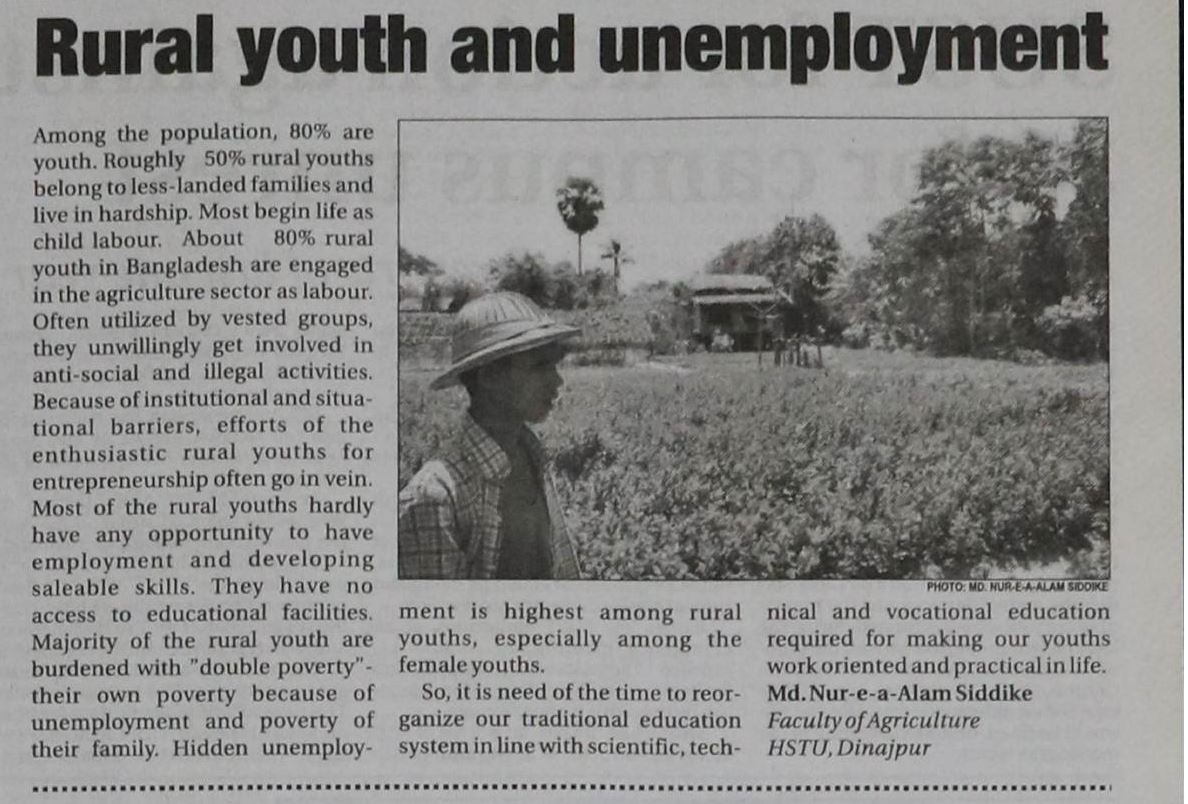 Rural youth and unemployment

Among the population, 80% are youth. Roughly 50% rural youths belong to less-landed families and live in hardship. Most begin life as child labour. About 80% rural youth in Bangladesh are engaged in the agriculture sector as labour. Often utilized by vested groups, they unwillingly get involved in anti-social and illegal activities. Because of institutional and situational barriers, efforts of the enthusiastic rural youths for entrepreneurship often go in vein. Most of the rural youths hardly have any opportunity to have employment and developing saleable skills. They have no access to educational facilities. Majority of the rural youth are burdened with "double poverty"- their own poverty because of unemployment and poverty of their family. Hidden unemployment is highest among rural youths, especially among the female youths.

So, it is need of the time to reorganize our traditional education system in line with scientific, technical and vocational education required for making our youths work oriented and practical in life.

Md. Nur-e-a-Alam Siddike
Faculty of Agriculture
HSTU, Dinajpur

PHOTO: MD. NUR-E-A-ALAM SIDDIKE